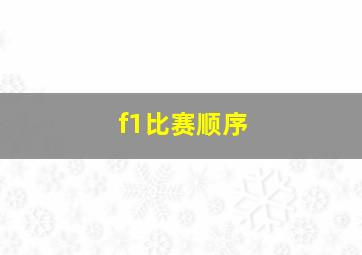 f1比赛顺序